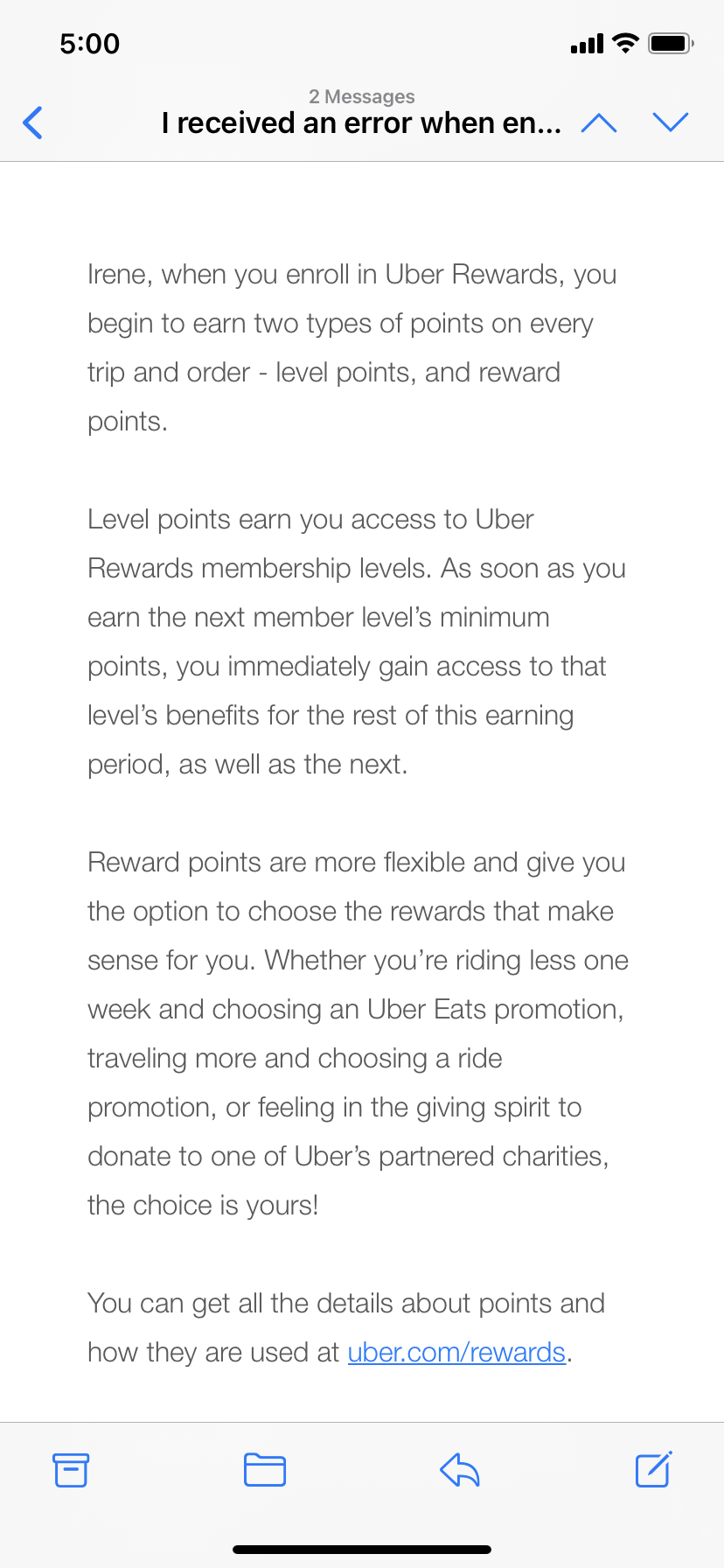 5:00

2 Messages
I received an error when en...

Irene, when you enroll in Uber Rewards, you begin to earn two types of points on every trip and order - level points, and reward points.

Level points earn you access to Uber Rewards membership levels. As soon as you earn the next member level's minimum points, you immediately gain access to that level's benefits for the rest of this earning period, as well as the next.

Reward points are more flexible and give you the option to choose the rewards that make sense for you. Whether you're riding less one week and choosing an Uber Eats promotion, traveling more and choosing a ride promotion, or feeling in the giving spirit to donate to one of Uber's partnered charities, the choice is yours!

You can get all the details about points and how they are used at uber.com/rewards.